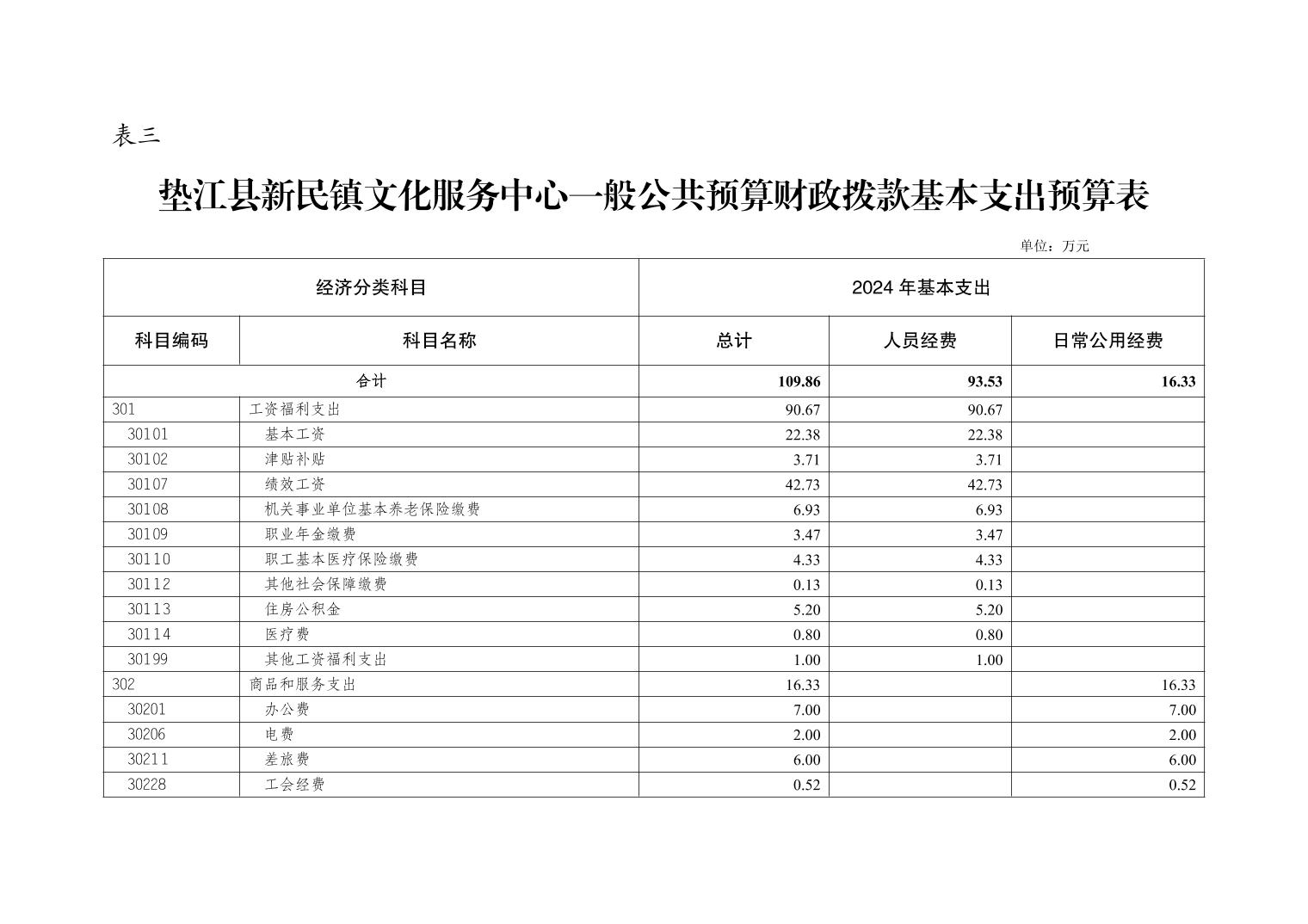 表三

垫江县新民镇文化服务中心一般公共预算财政拨款基本支出预算表

单位：万元

| 经济分类科目 | | 2024 年基本支出 | | |
|---|---|---|---|---|
| 科目编码 | 科目名称 | 总计 | 人员经费 | 日常公用经费 |
| 合计 | | 109.86 | 93.53 | 16.33 |
| 301 | 工资福利支出 | 90.67 | 90.67 | |
| 30101 | 基本工资 | 22.38 | 22.38 | |
| 30102 | 津贴补贴 | 3.71 | 3.71 | |
| 30107 | 绩效工资 | 42.73 | 42.73 | |
| 30108 | 机关事业单位基本养老保险缴费 | 6.93 | 6.93 | |
| 30109 | 职业年金缴费 | 3.47 | 3.47 | |
| 30110 | 职工基本医疗保险缴费 | 4.33 | 4.33 | |
| 30112 | 其他社会保障缴费 | 0.13 | 0.13 | |
| 30113 | 住房公积金 | 5.20 | 5.20 | |
| 30114 | 医疗费 | 0.80 | 0.80 | |
| 30199 | 其他工资福利支出 | 1.00 | 1.00 | |
| 302 | 商品和服务支出 | 16.33 | | 16.33 |
| 30201 | 办公费 | 7.00 | | 7.00 |
| 30206 | 电费 | 2.00 | | 2.00 |
| 30211 | 差旅费 | 6.00 | | 6.00 |
| 30228 | 工会经费 | 0.52 | | 0.52 |